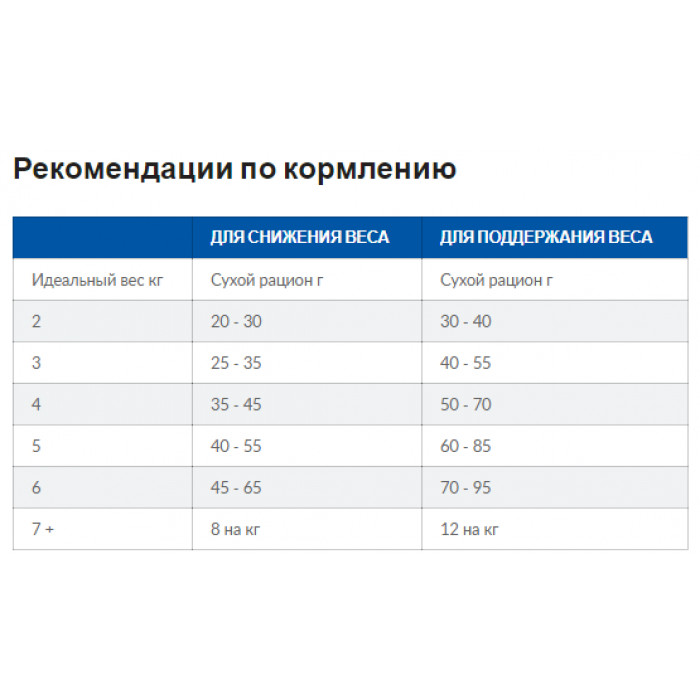 Рекомендации по кормлению

| | ДЛЯ СНИЖЕНИЯ ВЕСА | ДЛЯ ПОДДЕРЖАНИЯ ВЕСА |
|---|---|---|
| Идеальный вес кг | Сухой рацион г | Сухой рацион г |
| 2 | 20 - 30 | 30 - 40 |
| 3 | 25 - 35 | 40 - 55 |
| 4 | 35 - 45 | 50 - 70 |
| 5 | 40 - 55 | 60 - 85 |
| 6 | 45 - 65 | 70 - 95 |
| 7 + | 8 на кг | 12 на кг |